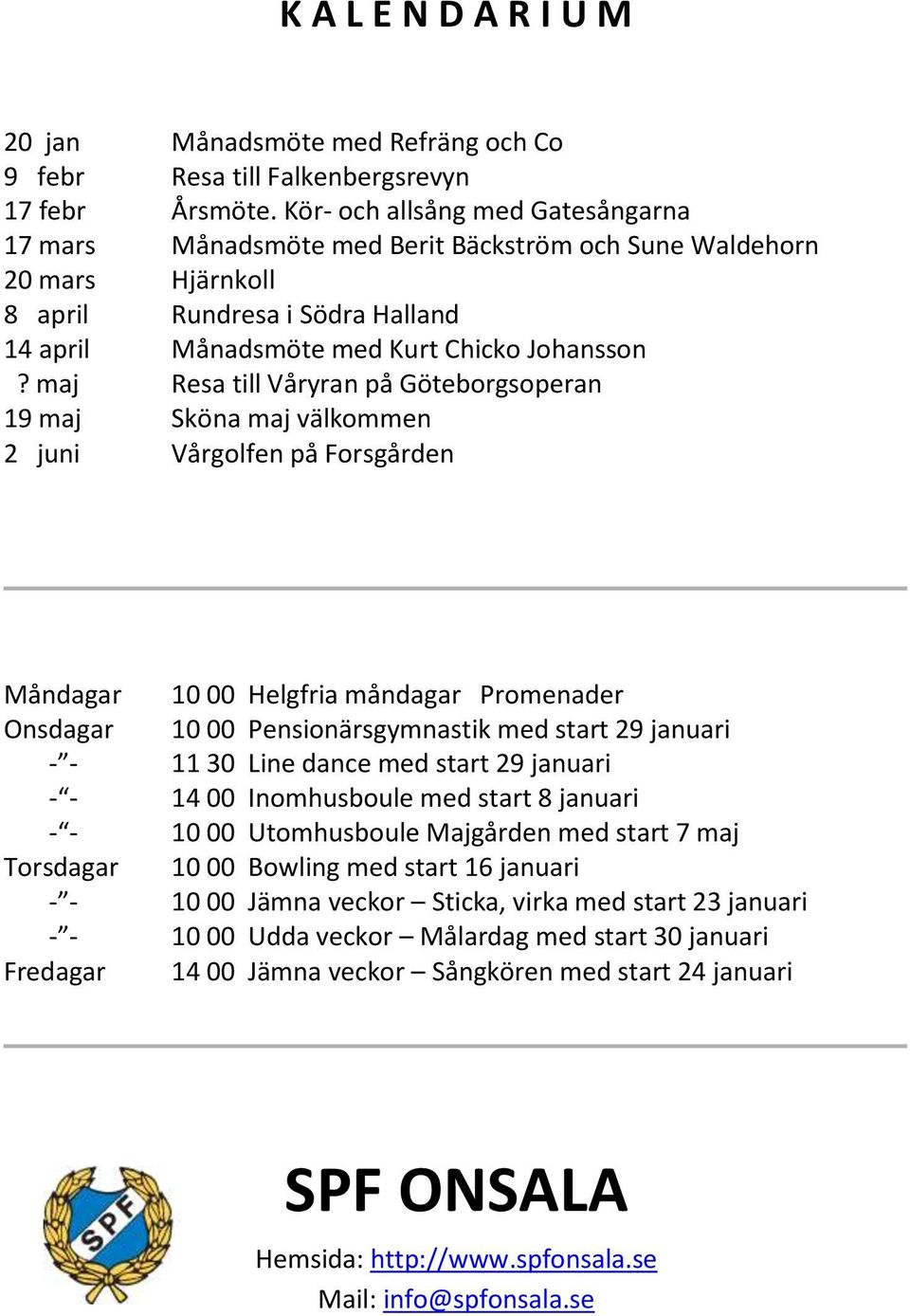 K A L E N D A R I U M

20 jan Månadsmöte med Refräng och Co
9 febr Resa till Falkenbergsrevyn
17 febr Årsmöte. Kör- och allsång med Gatesångarna
17 mars Månadsmöte med Berit Bäckström och Sune Waldehorn
20 mars Hjärnkoll
8 april Rundresa i Södra Halland
14 april Månadsmöte med Kurt Chicko Johansson
? maj Resa till Våryran på Göteborgsoperan
19 maj Sköna maj välkommen
2 juni Vårgolfen på Forsgården

Måndagar 10 00 Helgfria måndagar Promenader
Onsdagar 10 00 Pensionärsgymnastik med start 29 januari
-”- 11 30 Line dance med start 29 januari
-“- 14 00 Inomhusboule med start 8 januari
-“- 10 00 Utomhusboule Majgården med start 7 maj
Torsdagar 10 00 Bowling med start 16 januari
-”- 10 00 Jämna veckor Sticka, virka med start 23 januari
-”- 10 00 Udda veckor – Målardag med start 30 januari
Fredagar 14 00 Jämna veckor – Sångkören med start 24 januari

SPF

SPF ONSALA
Hemsida: http://www.spfonsala.se
Mail: info@spfonsala.se